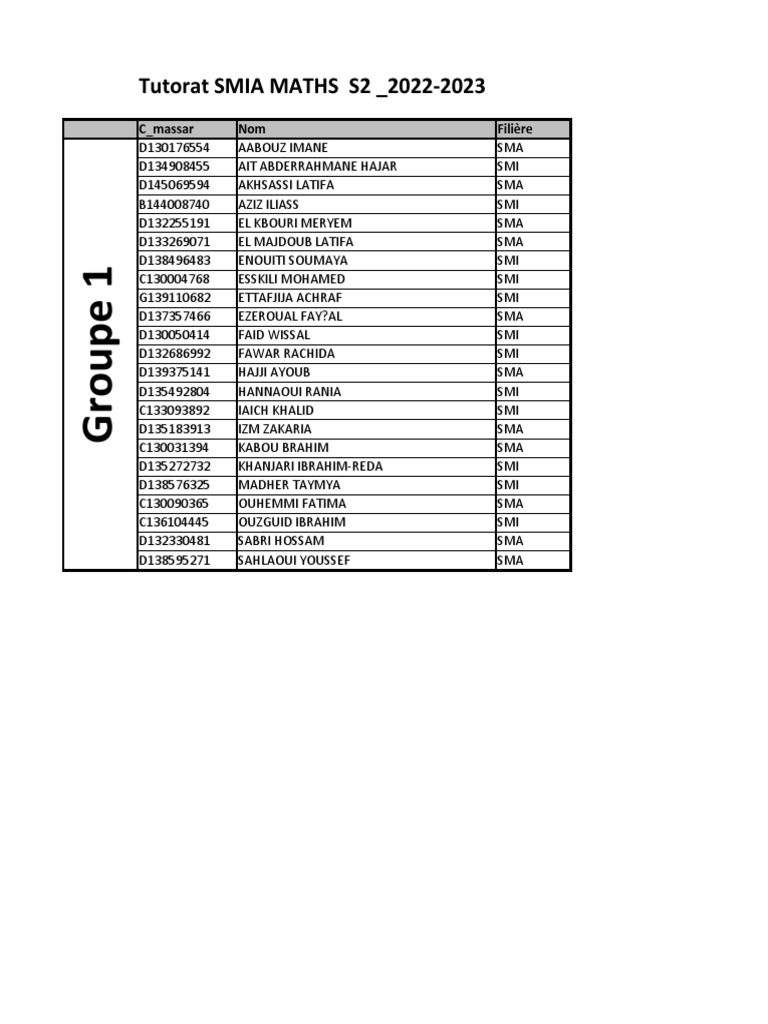 Tutorat SMIA MATHS S2 _2022-2023

| | C_massar | Nom | Filière |
|---|---|---|---|
| Groupe 1 | D130176554 | AABOUZ IMANE | SMA |
| | D134908455 | AIT ABDERRAHMANE HAJAR | SMI |
| | D145069594 | AKHSASSI LATIFA | SMA |
| | B144008740 | AZIZ ILIASS | SMI |
| | D132255191 | EL KBOURI MERYEM | SMA |
| | D133269071 | EL MAJDOUB LATIFA | SMA |
| | D138496483 | ENOUITI SOUMAYA | SMI |
| | C130004768 | ESSKILI MOHAMED | SMI |
| | G139110682 | ETTAFJIJA ACHRAF | SMI |
| | D137357466 | EZEROUAL FAY?AL | SMA |
| | D130050414 | FAID WISSAL | SMI |
| | D132686992 | FAWAR RACHIDA | SMI |
| | D139375141 | HAJJI AYOUB | SMA |
| | D135492804 | HANNAOUI RANIA | SMI |
| | C133093892 | IAICH KHALID | SMI |
| | D135183913 | IZM ZAKARIA | SMA |
| | C130031394 | KABOU BRAHIM | SMA |
| | D135272732 | KHANJARI IBRAHIM-REDA | SMI |
| | D138576325 | MADHER TAYMYA | SMI |
| | C130090365 | OUHEMMI FATIMA | SMA |
| | C136104445 | OUZGUID IBRAHIM | SMI |
| | D132330481 | SABRI HOSSAM | SMA |
| | D138595271 | SAHLAOUI YOUSSEF | SMA |